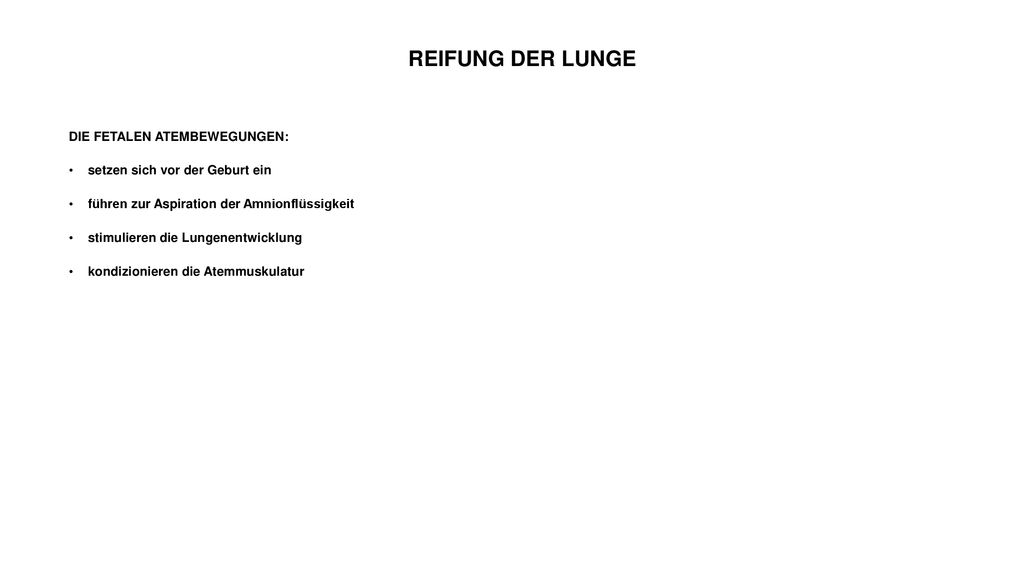 REIFUNG DER LUNGE

DIE FETALEN ATEMBEWEGUNGEN:

• setzen sich vor der Geburt ein

• führen zur Aspiration der Amnionflüssigkeit

• stimulieren die Lungenentwicklung

• kondizionieren die Atemmuskulatur